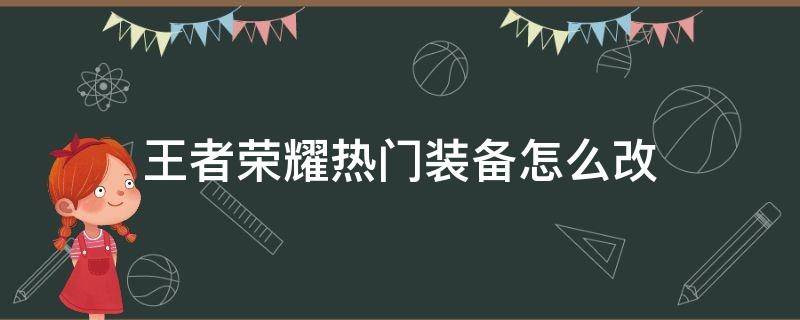 王者荣耀热门装备怎么改